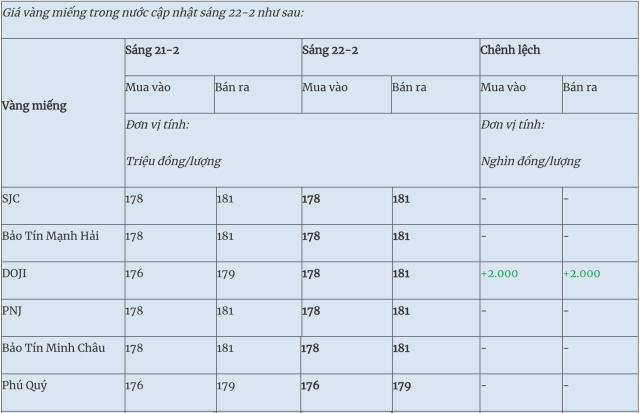 Giá vàng miếng trong nước cập nhật sáng 22-2 như sau:

| Vàng miếng | Sáng 21-2 | | Sáng 22-2 | | Chênh lệch | |
|---|---|---|---|---|---|---|
| | Mua vào | Bán ra | Mua vào | Bán ra | Mua vào | Bán ra |
| | Đơn vị tính: Triệu đồng/lượng | | | | Đơn vị tính: Nghìn đồng/lượng | |
| SJC | 178 | 181 | 178 | 181 | - | - |
| Bảo Tín Mạnh Hải | 178 | 181 | 178 | 181 | - | - |
| DOJI | 176 | 179 | 178 | 181 | +2.000 | +2.000 |
| PNJ | 178 | 181 | 178 | 181 | - | - |
| Bảo Tín Minh Châu | 178 | 181 | 178 | 181 | - | - |
| Phú Quý | 176 | 179 | 176 | 179 | - | - |